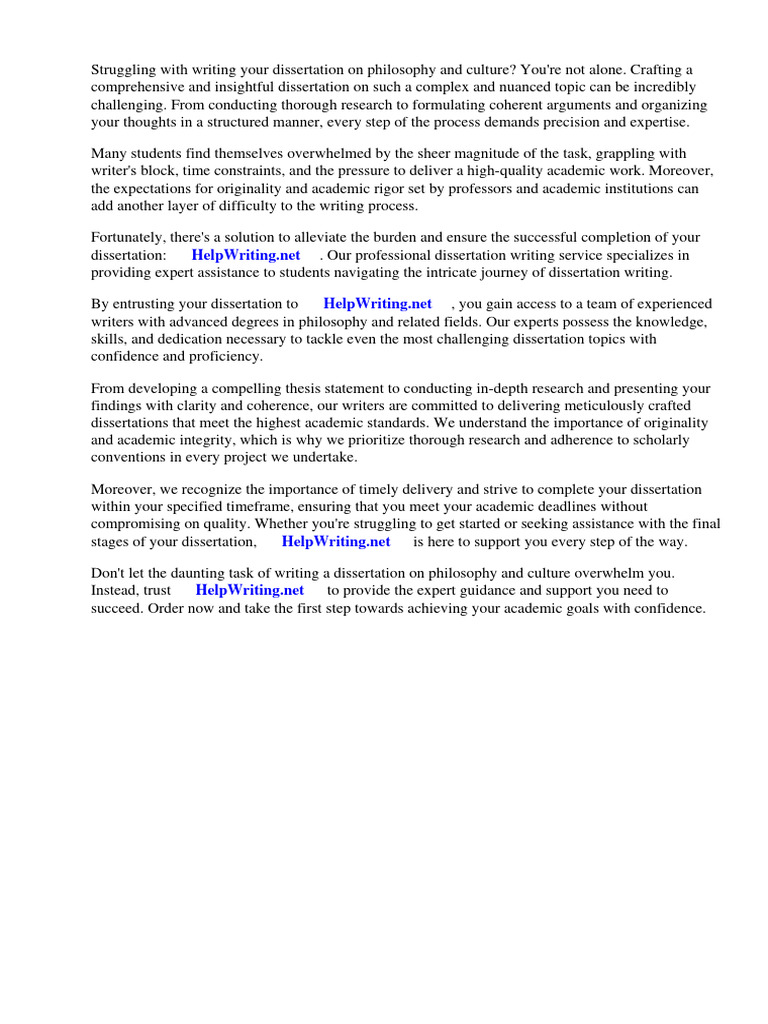 Struggling with writing your dissertation on philosophy and culture? You're not alone. Crafting a comprehensive and insightful dissertation on such a complex and nuanced topic can be incredibly challenging. From conducting thorough research to formulating coherent arguments and organizing your thoughts in a structured manner, every step of the process demands precision and expertise.

Many students find themselves overwhelmed by the sheer magnitude of the task, grappling with writer's block, time constraints, and the pressure to deliver a high-quality academic work. Moreover, the expectations for originality and academic rigor set by professors and academic institutions can add another layer of difficulty to the writing process.

Fortunately, there's a solution to alleviate the burden and ensure the successful completion of your dissertation: HelpWriting.net . Our professional dissertation writing service specializes in providing expert assistance to students navigating the intricate journey of dissertation writing.

By entrusting your dissertation to HelpWriting.net , you gain access to a team of experienced writers with advanced degrees in philosophy and related fields. Our experts possess the knowledge, skills, and dedication necessary to tackle even the most challenging dissertation topics with confidence and proficiency.

From developing a compelling thesis statement to conducting in-depth research and presenting your findings with clarity and coherence, our writers are committed to delivering meticulously crafted dissertations that meet the highest academic standards. We understand the importance of originality and academic integrity, which is why we prioritize thorough research and adherence to scholarly conventions in every project we undertake.

Moreover, we recognize the importance of timely delivery and strive to complete your dissertation within your specified timeframe, ensuring that you meet your academic deadlines without compromising on quality. Whether you're struggling to get started or seeking assistance with the final stages of your dissertation, HelpWriting.net is here to support you every step of the way.

Don't let the daunting task of writing a dissertation on philosophy and culture overwhelm you. Instead, trust HelpWriting.net to provide the expert guidance and support you need to succeed. Order now and take the first step towards achieving your academic goals with confidence.